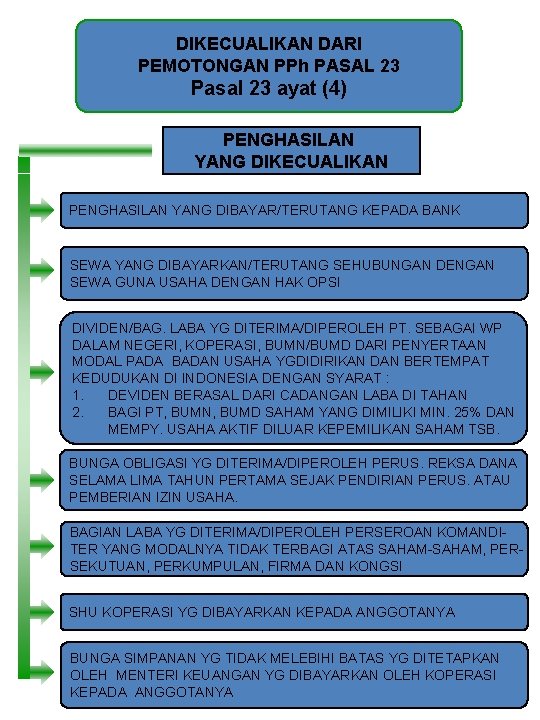 DIKECUALIKAN DARI
PEMOTONGAN PPh PASAL 23
Pasal 23 ayat (4)

PENGHASILAN
YANG DIKECUALIKAN

PENGHASILAN YANG DIBAYAR/TERUTANG KEPADA BANK

SEWA YANG DIBAYARKAN/TERUTANG SEHUBUNGAN DENGAN SEWA GUNA USAHA DENGAN HAK OPSI

DIVIDEN/BAG. LABA YG DITERIMA/DIPEROLEH PT. SEBAGAI WP DALAM NEGERI, KOPERASI, BUMN/BUMD DARI PENYERTAAN MODAL PADA BADAN USAHA YGDIDIRIKAN DAN BERTEMPAT KEDUDUKAN DI INDONESIA DENGAN SYARAT :
1. DEVIDEN BERASAL DARI CADANGAN LABA DI TAHAN
2. BAGI PT, BUMN, BUMD SAHAM YANG DIMILIKI MIN. 25% DAN MEMPY. USAHA AKTIF DILUAR KEPEMILIKAN SAHAM TSB.

BUNGA OBLIGASI YG DITERIMA/DIPEROLEH PERUS. REKSA DANA SELAMA LIMA TAHUN PERTAMA SEJAK PENDIRIAN PERUS. ATAU PEMBERIAN IZIN USAHA.

BAGIAN LABA YG DITERIMA/DIPEROLEH PERSEROAN KOMANDITER YANG MODALNYA TIDAK TERBAGI ATAS SAHAM-SAHAM, PERSEKUTUAN, PERKUMPULAN, FIRMA DAN KONGSI

SHU KOPERASI YG DIBAYARKAN KEPADA ANGGOTANYA

BUNGA SIMPANAN YG TIDAK MELEBIHI BATAS YG DITETAPKAN OLEH MENTERI KEUANGAN YG DIBAYARKAN OLEH KOPERASI KEPADA ANGGOTANYA